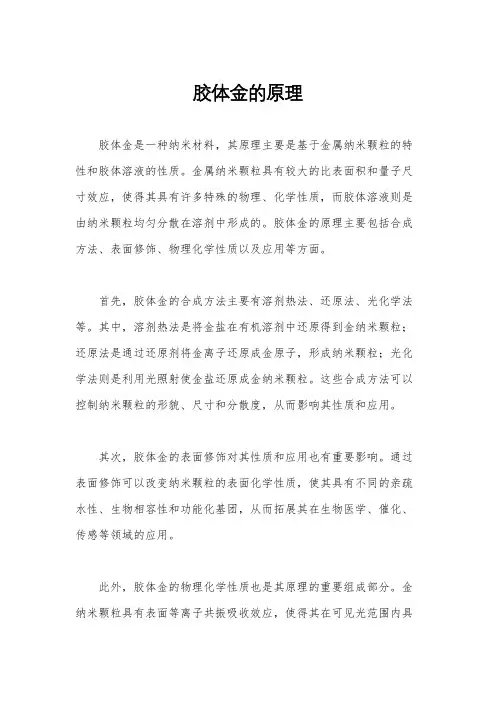 胶体金的原理

胶体金是一种纳米材料，其原理主要是基于金属纳米颗粒的特性和胶体溶液的性质。金属纳米颗粒具有较大的比表面积和量子尺寸效应，使得其具有许多特殊的物理、化学性质，而胶体溶液则是由纳米颗粒均匀分散在溶剂中形成的。胶体金的原理主要包括合成方法、表面修饰、物理化学性质以及应用等方面。

首先，胶体金的合成方法主要有溶剂热法、还原法、光化学法等。其中，溶剂热法是将金盐在有机溶剂中还原得到金纳米颗粒；还原法是通过还原剂将金离子还原成金原子，形成纳米颗粒；光化学法则是利用光照射使金盐还原成金纳米颗粒。这些合成方法可以控制纳米颗粒的形貌、尺寸和分散度，从而影响其性质和应用。

其次，胶体金的表面修饰对其性质和应用也有重要影响。通过表面修饰可以改变纳米颗粒的表面化学性质，使其具有不同的亲疏水性、生物相容性和功能化基团，从而拓展其在生物医学、催化、传感等领域的应用。

此外，胶体金的物理化学性质也是其原理的重要组成部分。金纳米颗粒具有表面等离子共振吸收效应，使得其在可见光范围内具